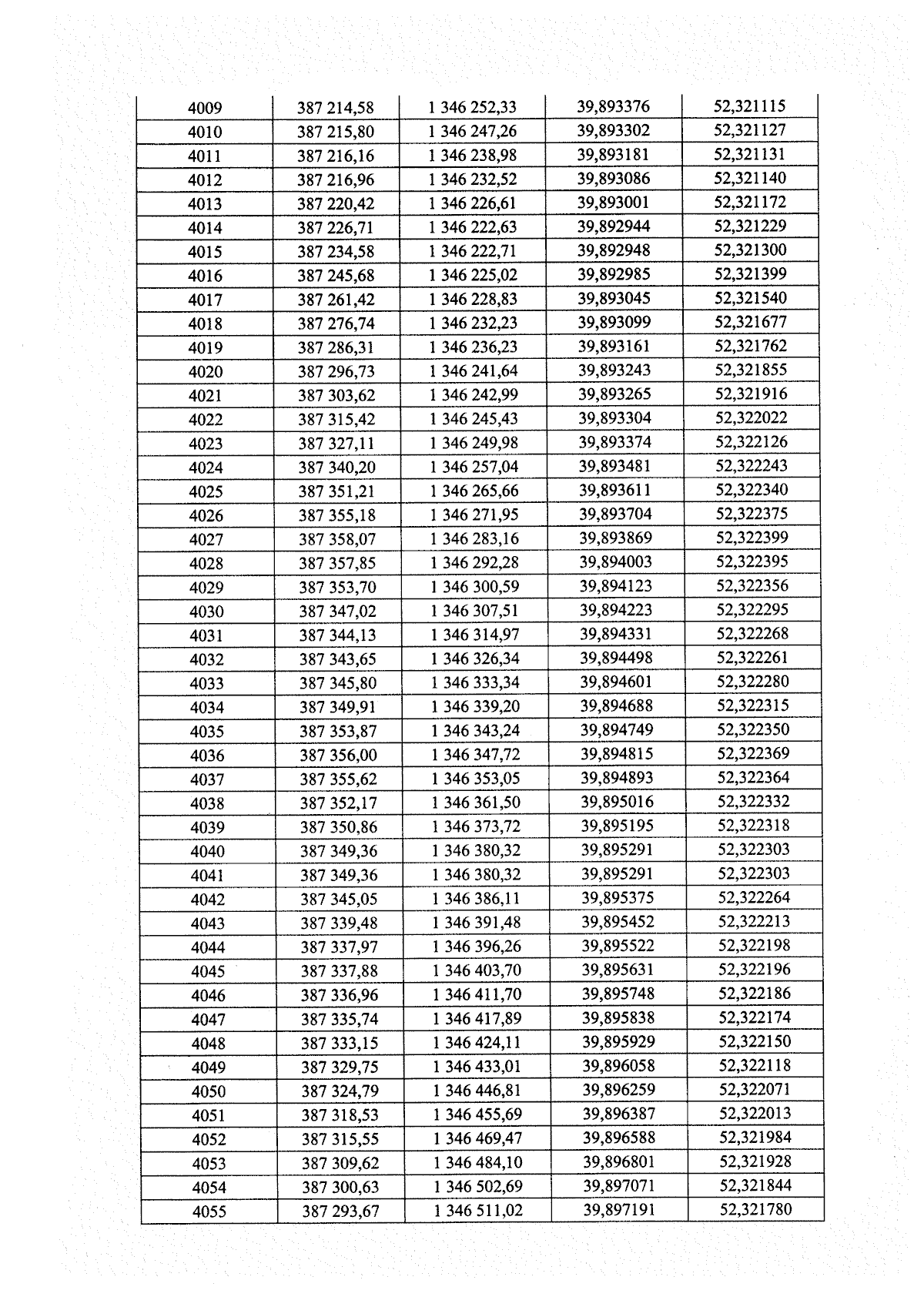 | 4009 | 387 214,58 | 1 346 252,33 | 39,893376 | 52,321115 |
|---|---|---|---|---|
| 4010 | 387 215,80 | 1 346 247,26 | 39,893302 | 52,321127 |
| 4011 | 387 216,16 | 1 346 238,98 | 39,893181 | 52,321131 |
| 4012 | 387 216,96 | 1 346 232,52 | 39,893086 | 52,321140 |
| 4013 | 387 220,42 | 1 346 226,61 | 39,893001 | 52,321172 |
| 4014 | 387 226,71 | 1 346 222,63 | 39,892944 | 52,321229 |
| 4015 | 387 234,58 | 1 346 222,71 | 39,892948 | 52,321300 |
| 4016 | 387 245,68 | 1 346 225,02 | 39,892985 | 52,321399 |
| 4017 | 387 261,42 | 1 346 228,83 | 39,893045 | 52,321540 |
| 4018 | 387 276,74 | 1 346 232,23 | 39,893099 | 52,321677 |
| 4019 | 387 286,31 | 1 346 236,23 | 39,893161 | 52,321762 |
| 4020 | 387 296,73 | 1 346 241,64 | 39,893243 | 52,321855 |
| 4021 | 387 303,62 | 1 346 242,99 | 39,893265 | 52,321916 |
| 4022 | 387 315,42 | 1 346 245,43 | 39,893304 | 52,322022 |
| 4023 | 387 327,11 | 1 346 249,98 | 39,893374 | 52,322126 |
| 4024 | 387 340,20 | 1 346 257,04 | 39,893481 | 52,322243 |
| 4025 | 387 351,21 | 1 346 265,66 | 39,893611 | 52,322340 |
| 4026 | 387 355,18 | 1 346 271,95 | 39,893704 | 52,322375 |
| 4027 | 387 358,07 | 1 346 283,16 | 39,893869 | 52,322399 |
| 4028 | 387 357,85 | 1 346 292,28 | 39,894003 | 52,322395 |
| 4029 | 387 353,70 | 1 346 300,59 | 39,894123 | 52,322356 |
| 4030 | 387 347,02 | 1 346 307,51 | 39,894223 | 52,322295 |
| 4031 | 387 344,13 | 1 346 314,97 | 39,894331 | 52,322268 |
| 4032 | 387 343,65 | 1 346 326,34 | 39,894498 | 52,322261 |
| 4033 | 387 345,80 | 1 346 333,34 | 39,894601 | 52,322280 |
| 4034 | 387 349,91 | 1 346 339,20 | 39,894688 | 52,322315 |
| 4035 | 387 353,87 | 1 346 343,24 | 39,894749 | 52,322350 |
| 4036 | 387 356,00 | 1 346 347,72 | 39,894815 | 52,322369 |
| 4037 | 387 355,62 | 1 346 353,05 | 39,894893 | 52,322364 |
| 4038 | 387 352,17 | 1 346 361,50 | 39,895016 | 52,322332 |
| 4039 | 387 350,86 | 1 346 373,72 | 39,895195 | 52,322318 |
| 4040 | 387 349,36 | 1 346 380,32 | 39,895291 | 52,322303 |
| 4041 | 387 349,36 | 1 346 380,32 | 39,895291 | 52,322303 |
| 4042 | 387 345,05 | 1 346 386,11 | 39,895375 | 52,322264 |
| 4043 | 387 339,48 | 1 346 391,48 | 39,895452 | 52,322213 |
| 4044 | 387 337,97 | 1 346 396,26 | 39,895522 | 52,322198 |
| 4045 | 387 337,88 | 1 346 403,70 | 39,895631 | 52,322196 |
| 4046 | 387 336,96 | 1 346 411,70 | 39,895748 | 52,322186 |
| 4047 | 387 335,74 | 1 346 417,89 | 39,895838 | 52,322174 |
| 4048 | 387 333,15 | 1 346 424,11 | 39,895929 | 52,322150 |
| 4049 | 387 329,75 | 1 346 433,01 | 39,896058 | 52,322118 |
| 4050 | 387 324,79 | 1 346 446,81 | 39,896259 | 52,322071 |
| 4051 | 387 318,53 | 1 346 455,69 | 39,896387 | 52,322013 |
| 4052 | 387 315,55 | 1 346 469,47 | 39,896588 | 52,321984 |
| 4053 | 387 309,62 | 1 346 484,10 | 39,896801 | 52,321928 |
| 4054 | 387 300,63 | 1 346 502,69 | 39,897071 | 52,321844 |
| 4055 | 387 293,67 | 1 346 511,02 | 39,897191 | 52,321780 |